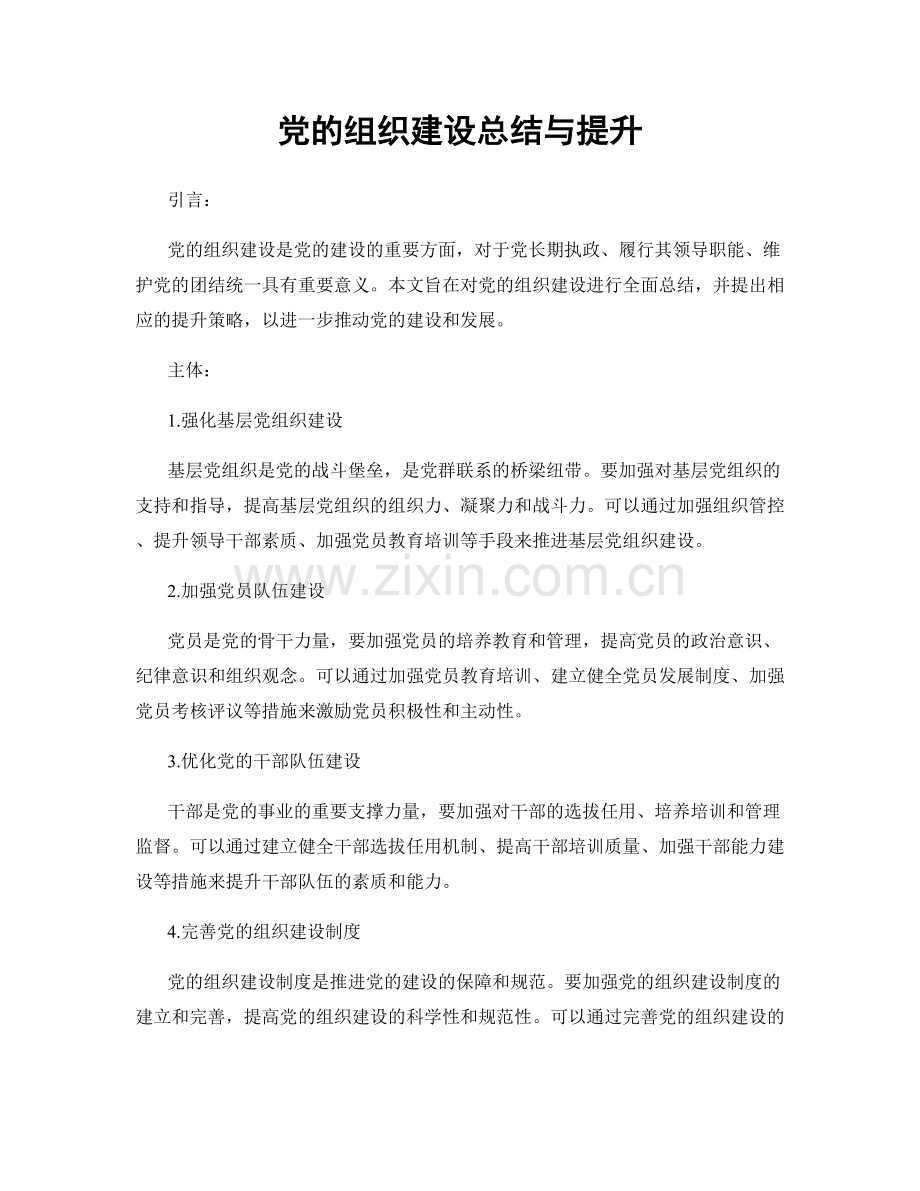 党的组织建设总结与提升

引言：

党的组织建设是党的建设的重要方面，对于党长期执政、履行其领导职能、维护党的团结统一具有重要意义。本文旨在对党的组织建设进行全面总结，并提出相应的提升策略，以进一步推动党的建设和发展。

主体：

1.强化基层党组织建设

基层党组织是党的战斗堡垒，是党群联系的桥梁纽带。要加强对基层党组织的支持和指导，提高基层党组织的组织力、凝聚力和战斗力。可以通过加强组织管控、提升领导干部素质、加强党员教育培训等手段来推进基层党组织建设。

2.加强党员队伍建设

党员是党的骨干力量，要加强党员的培养教育和管理，提高党员的政治意识、纪律意识和组织观念。可以通过加强党员教育培训、建立健全党员发展制度、加强党员考核评议等措施来激励党员积极性和主动性。

3.优化党的干部队伍建设

干部是党的事业的重要支撑力量，要加强对干部的选拔任用、培养培训和管理监督。可以通过建立健全干部选拔任用机制、提高干部培训质量、加强干部能力建设等措施来提升干部队伍的素质和能力。

4.完善党的组织建设制度

党的组织建设制度是推进党的建设的保障和规范。要加强党的组织建设制度的建立和完善，提高党的组织建设的科学性和规范性。可以通过完善党的组织建设的

www.zixin.com.cn